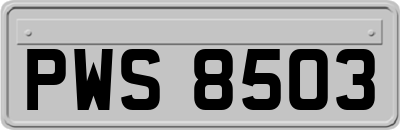 PWS 8503